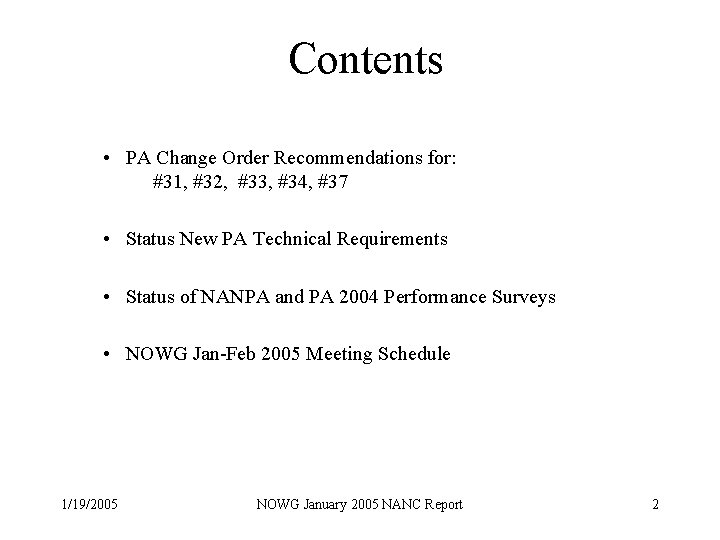 Contents

• PA Change Order Recommendations for:
#31, #32, #33, #34, #37

• Status New PA Technical Requirements

• Status of NANPA and PA 2004 Performance Surveys

• NOWG Jan-Feb 2005 Meeting Schedule

1/19/2005 NOWG January 2005 NANC Report 2